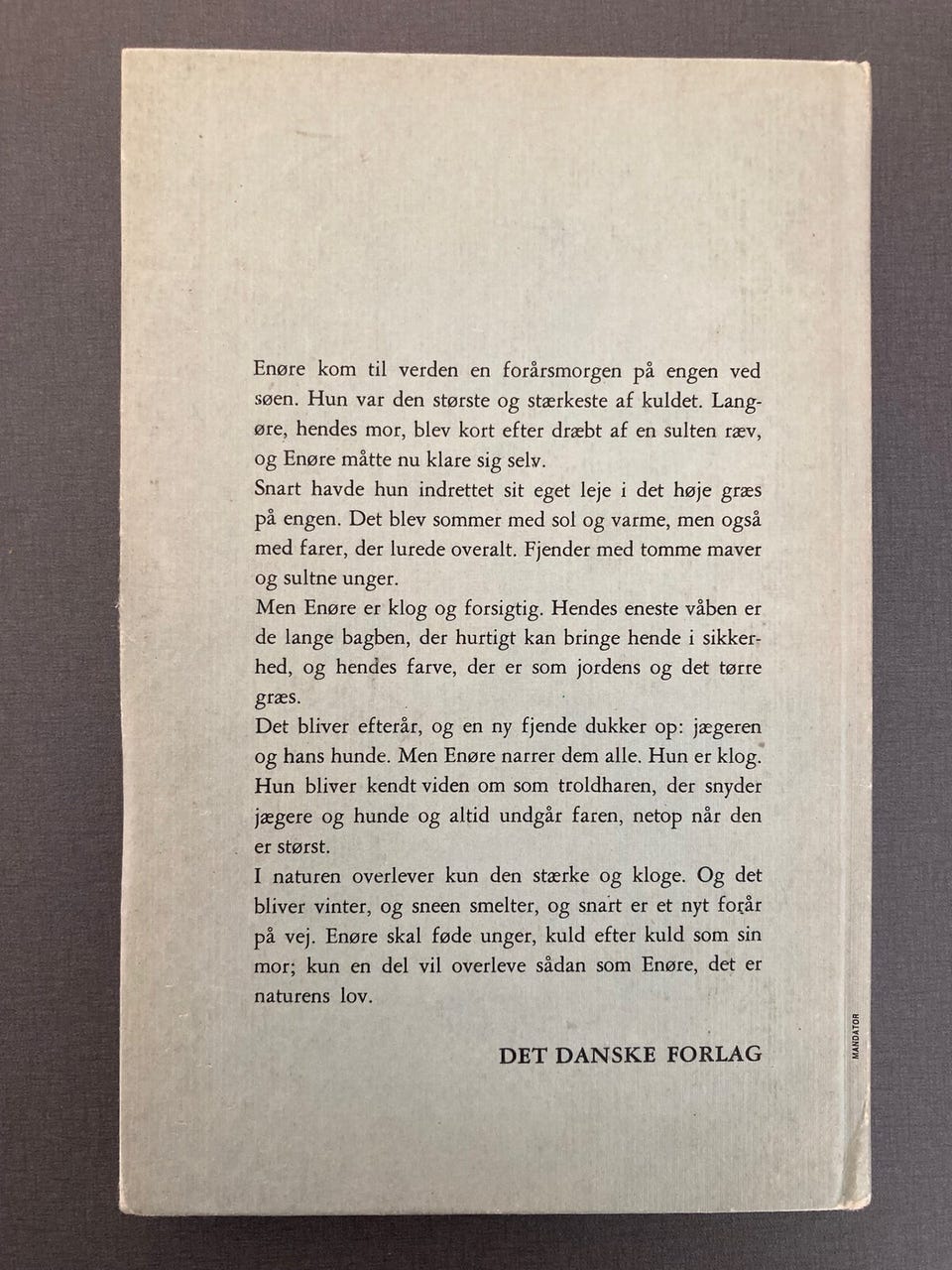 Enøre kom til verden en forårsmorgen på engen ved søen. Hun var den største og stærkeste af kuldet. Langøre, hendes mor, blev kort efter dræbt af en sulten ræv, og Enøre måtte nu klare sig selv.
Snart havde hun indrettet sit eget leje i det høje græs på engen. Det blev sommer med sol og varme, men også med farer, der lurede overalt. Fjender med tomme maver og sultne unger.
Men Enøre er klog og forsigtig. Hendes eneste våben er de lange bagben, der hurtigt kan bringe hende i sikkerhed, og hendes farve, der er som jordens og det tørre græs.
Det bliver efterår, og en ny fjende dukker op: jægeren og hans hunde. Men Enøre narrer dem alle. Hun er klog. Hun bliver kendt viden om som troldharen, der snyder jægere og hunde og altid undgår faren, netop når den er størst.
I naturen overlever kun den stærke og kloge. Og det bliver vinter, og sneen smelter, og snart er et nyt forår på vej. Enøre skal føde unger, kuld efter kuld som sin mor; kun en del vil overleve sådan som Enøre, det er naturens lov.

DET DANSKE FORLAG

MANDATOR